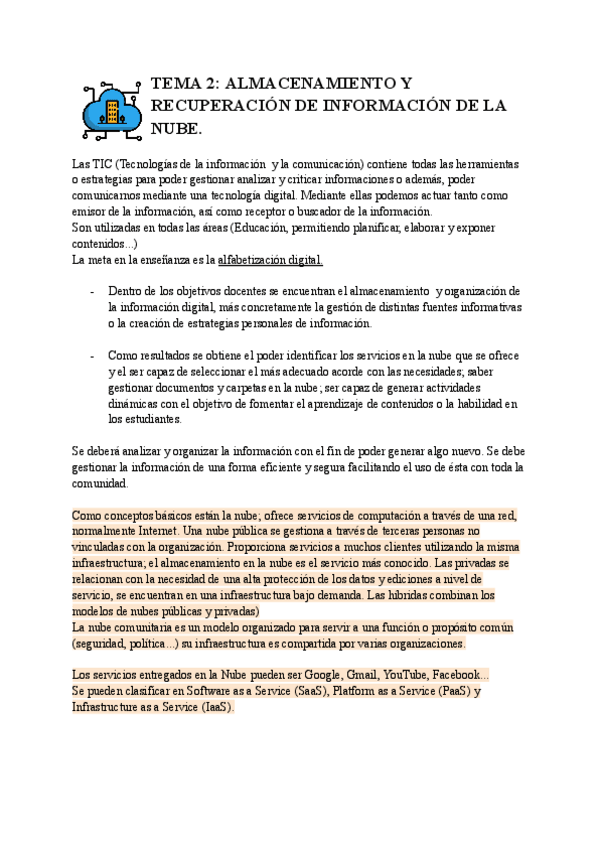 TEMA 2: ALMACENAMIENTO Y RECUPERACIÓN DE INFORMACIÓN DE LA NUBE.

Las TIC (Tecnologías de la información y la comunicación) contiene todas las herramientas o estrategias para poder gestionar analizar y criticar informaciones o además, poder comunicarnos mediante una tecnología digital. Mediante ellas podemos actuar tanto como emisor de la información, así como receptor o buscador de la información.
Son utilizadas en todas las áreas (Educación, permitiendo planificar, elaborar y exponer contenidos...)
La meta en la enseñanza es la alfabetización digital.

- Dentro de los objetivos docentes se encuentran el almacenamiento y organización de la información digital, más concretamente la gestión de distintas fuentes informativas o la creación de estrategias personales de información.

- Como resultados se obtiene el poder identificar los servicios en la nube que se ofrece y el ser capaz de seleccionar el más adecuado acorde con las necesidades; saber gestionar documentos y carpetas en la nube; ser capaz de generar actividades dinámicas con el objetivo de fomentar el aprendizaje de contenidos o la habilidad en los estudiantes.

Se deberá analizar y organizar la información con el fin de poder generar algo nuevo. Se debe gestionar la información de una forma eficiente y segura facilitando el uso de ésta con toda la comunidad.

Como conceptos básicos están la nube; ofrece servicios de computación a través de una red, normalmente Internet. Una nube pública se gestiona a través de terceras personas no vinculadas con la organización. Proporciona servicios a muchos clientes utilizando la misma infraestructura; el almacenamiento en la nube es el servicio más conocido. Las privadas se relacionan con la necesidad de una alta protección de los datos y ediciones a nivel de servicio, se encuentran en una infraestructura bajo demanda. Las híbridas combinan los modelos de nubes públicas y privadas)
La nube comunitaria es un modelo organizado para servir a una función o propósito común (seguridad, política...) su infraestructura es compartida por varias organizaciones.

Los servicios entregados en la Nube pueden ser Google, Gmail, YouTube, Facebook...
Se pueden clasificar en Software as a Service (SaaS), Platform as a Service (PaaS) y Infrastructure as a Service (IaaS).